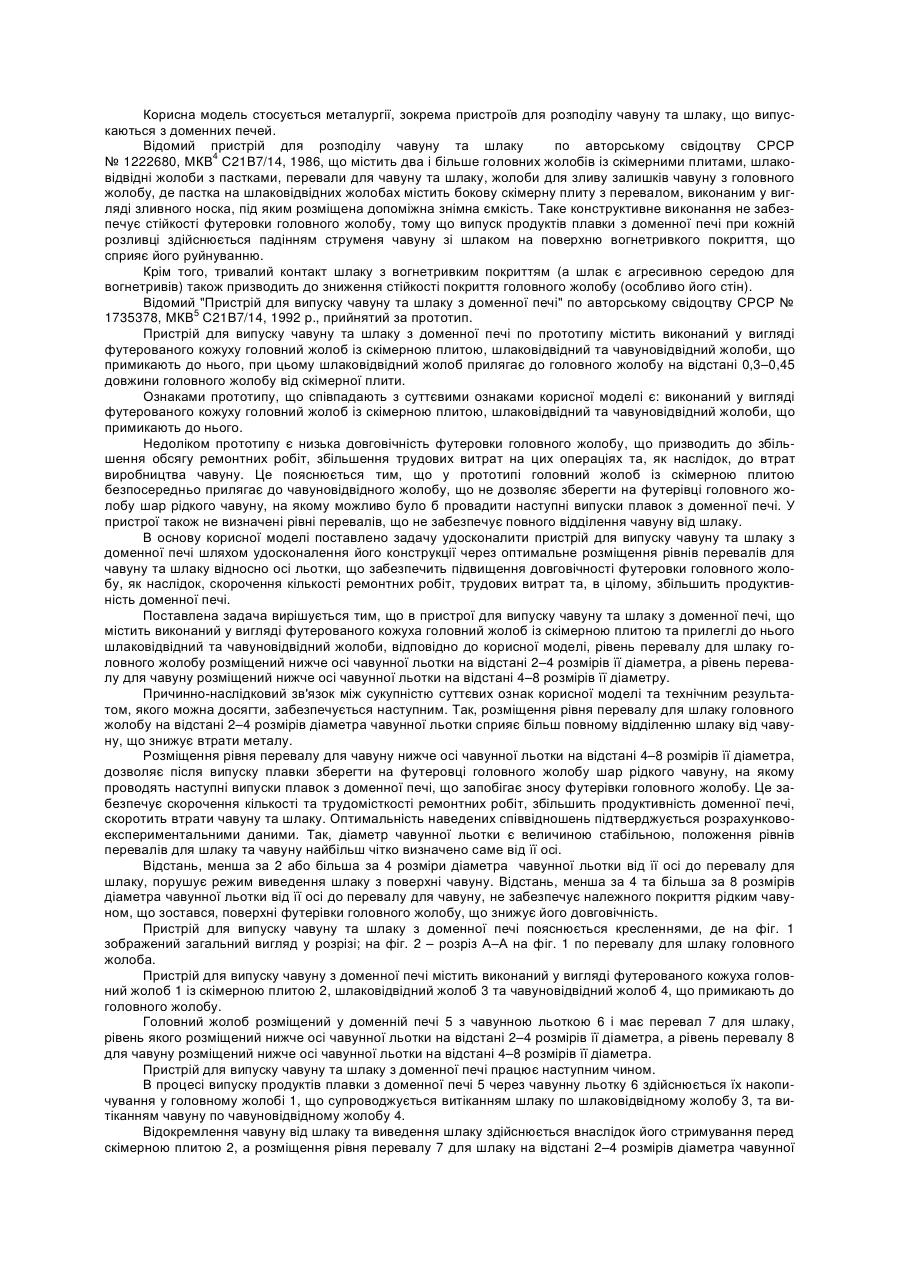 Корисна модель стосується металургії, зокрема пристроїв для розподілу чавуну та шлаку, що випускаються з доменних печей.

Відомий пристрій для розподілу чавуну та шлаку по авторському свідоцтву СРСР № 1222680, МКВ$^4$ С21В7/14, 1986, що містить два і більше головних жолобів із скімерними плитами, шлаковідвідні жолоби з пастками, перевали для чавуну та шлаку, жолоби для зливу залишків чавуну з головного жолобу, де пастка на шлаковідвідних жолобах містить бокову скімерну плиту з перевалом, виконаним у вигляді зливного носка, під яким розміщена допоміжна знімна ємкість. Таке конструктивне виконання не забезпечує стійкості футеровки головного жолобу, тому що випуск продуктів плавки з доменної печі при кожній розливці здійснюється падінням струменя чавуну зі шлаком на поверхню вогнетривкого покриття, що сприяє його руйнуванню.

Крім того, тривалий контакт шлаку з вогнетривким покриттям (а шлак є агресивною середою для вогнетривів) також призводить до зниження стійкості покриття головного жолобу (особливо його стін).

Відомий "Пристрій для випуску чавуну та шлаку з доменної печі" по авторському свідоцтву СРСР № 1735378, МКВ$^5$ С21В7/14, 1992 р., прийнятий за прототип.

Пристрій для випуску чавуну та шлаку з доменної печі по прототипу містить виконаний у вигляді футерованого кожуху головний жолоб із скімерною плитою, шлаковідвідний та чавуновідвідний жолоби, що примикають до нього, при цьому шлаковідвідний жолоб прилягає до головного жолобу на відстані 0,3–0,45 довжини головного жолобу від скімерної плити.

Ознаками прототипу, що співпадають з суттєвими ознаками корисної моделі є: виконаний у вигляді футерованого кожуху головний жолоб із скімерною плитою, шлаковідвідний та чавуновідвідний жолоби, що примикають до нього.

Недоліком прототипу є низька довговічність футеровки головного жолобу, що призводить до збільшення обсягу ремонтних робіт, збільшення трудових витрат на цих операціях та, як наслідок, до втрат виробництва чавуну. Це пояснюється тим, що у прототипі головний жолоб із скімерною плитою безпосередньо прилягає до чавуновідвідного жолобу, що не дозволяє зберегти на футерівці головного жолобу шар рідкого чавуну, на якому можливо було б провадити наступні випуски плавок з доменної печі. У пристрої також не визначені рівні перевалів, що не забезпечує повного відділення чавуну від шлаку.

В основу корисної моделі поставлено задачу удосконалити пристрій для випуску чавуну та шлаку з доменної печі шляхом удосконалення його конструкції через оптимальне розміщення рівнів перевалів для чавуну та шлаку відносно осі льотки, що забезпечить підвищення довговічності футеровки головного жолобу, як наслідок, скорочення кількості ремонтних робіт, трудових витрат та, в цілому, збільшить продуктивність доменної печі.

Поставлена задача вирішується тим, що в пристрої для випуску чавуну та шлаку з доменної печі, що містить виконаний у вигляді футерованого кожуха головний жолоб із скімерною плитою та прилеглі до нього шлаковідвідний та чавуновідвідний жолоби, відповідно до корисної моделі, рівень перевалу для шлаку головного жолобу розміщений нижче осі чавунної льотки на відстані 2–4 розмірів її діаметра, а рівень перевалу для чавуну розміщений нижче осі чавунної льотки на відстані 4–8 розмірів її діаметру.

Причинно-наслідковий зв'язок між сукупністю суттєвих ознак корисної моделі та технічним результатом, якого можна досягти, забезпечується наступним. Так, розміщення рівня перевалу для шлаку головного жолобу на відстані 2–4 розмірів діаметра чавунної льотки сприяє більш повному відділенню шлаку від чавуну, що знижує втрати металу.

Розміщення рівня перевалу для чавуну нижче осі чавунної льотки на відстані 4–8 розмірів її діаметра, дозволяє після випуску плавки зберегти на футеровці головного жолобу шар рідкого чавуну, на якому проводять наступні випуски плавок з доменної печі, що запобігає зносу футерівки головного жолобу. Це забезпечує скорочення кількості та трудомісткості ремонтних робіт, збільшить продуктивність доменної печі, скоротить втрати чавуну та шлаку. Оптимальність наведених співвідношень підтверджується розрахунково-експериментальними даними. Так, діаметр чавунної льотки є величиною стабільною, положення рівнів перевалів для шлаку та чавуну найбільш чітко визначено саме від її осі.

Відстань, менша за 2 або більша за 4 розміри діаметра чавунної льотки від її осі до перевалу для шлаку, порушує режим виведення шлаку з поверхні чавуну. Відстань, менша за 4 та більша за 8 розмірів діаметра чавунної льотки від її осі до перевалу для чавуну, не забезпечує належного покриття рідким чавуном, що зостався, поверхні футерівки головного жолобу, що знижує його довговічність.

Пристрій для випуску чавуну та шлаку з доменної печі пояснюється кресленнями, де на фіг. 1 зображений загальний вигляд у розрізі; на фіг. 2 – розріз А–А на фіг. 1 по перевалу для шлаку головного жолоба.

Пристрій для випуску чавуну з доменної печі містить виконаний у вигляді футерованого кожуха головний жолоб 1 із скімерною плитою 2, шлаковідвідний жолоб 3 та чавуновідвідний жолоб 4, що примикають до головного жолобу.

Головний жолоб розміщений у доменній печі 5 з чавунною льоткою 6 і має перевал 7 для шлаку, рівень якого розміщений нижче осі чавунної льотки на відстані 2–4 розмірів її діаметра, а рівень перевалу 8 для чавуну розміщений нижче осі чавунної льотки на відстані 4–8 розмірів її діаметра.

Пристрій для випуску чавуну та шлаку з доменної печі працює наступним чином.

В процесі випуску продуктів плавки з доменної печі 5 через чавунну льотку 6 здійснюється їх накопичування у головному жолобі 1, що супроводжується витіканням шлаку по шлаковідвідному жолобу 3, та витіканням чавуну по чавуновідвідному жолобу 4.

Відокремлення чавуну від шлаку та виведення шлаку здійснюється внаслідок його стримування перед скімерною плитою 2, а розміщення рівня перевалу 7 для шлаку на відстані 2–4 розмірів діаметра чавунної